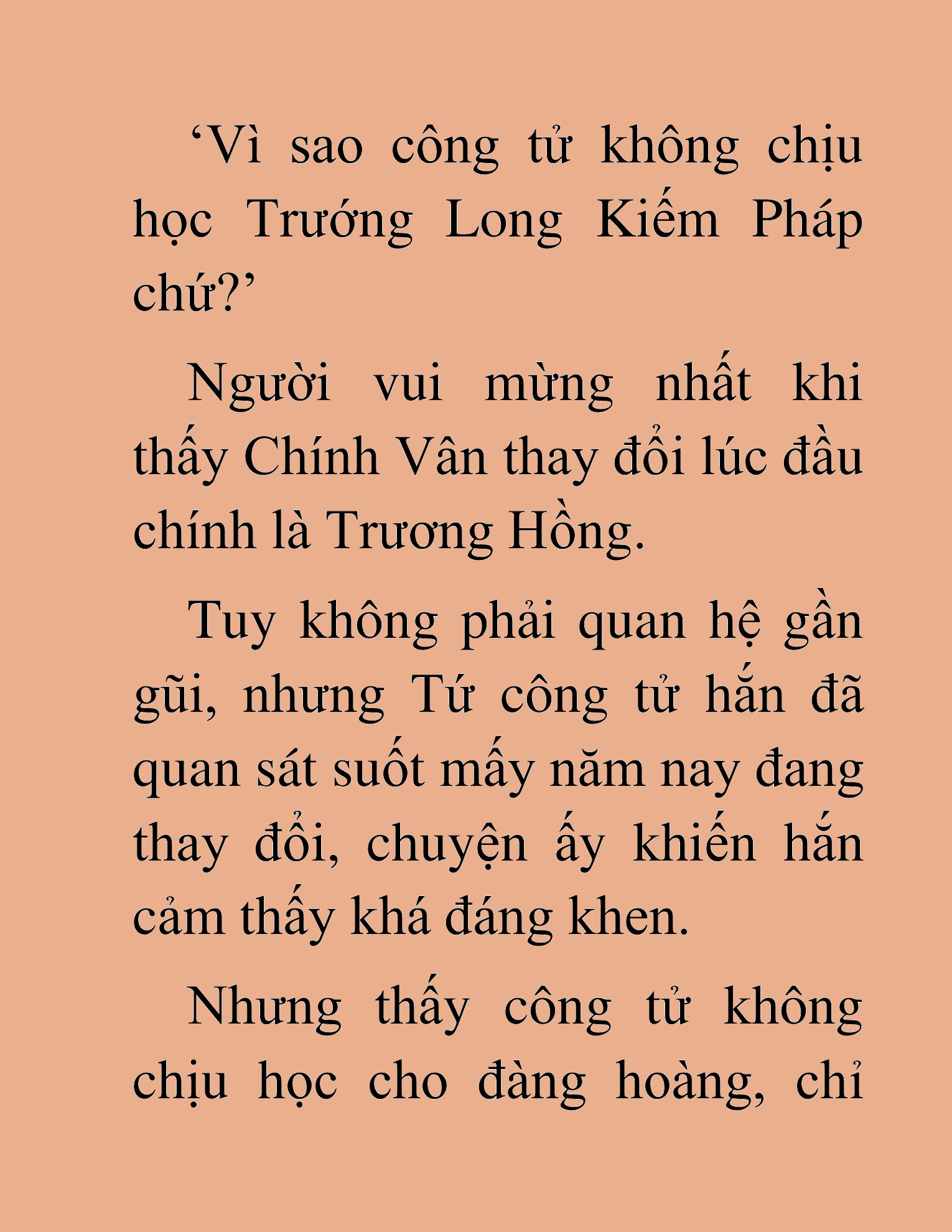 ‘Vì sao công tử không chịu học Trướng Long Kiếm Pháp chứ?’

Người vui mừng nhất khi thấy Chính Vân thay đổi lúc đầu chính là Trương Hồng.

Tuy không phải quan hệ gần gũi, nhưng Tứ công tử hắn đã quan sát suốt mấy năm nay đang thay đổi, chuyện ấy khiến hắn cảm thấy khá đáng khen.

Nhưng thấy công tử không chịu học cho đàng hoàng, chỉ